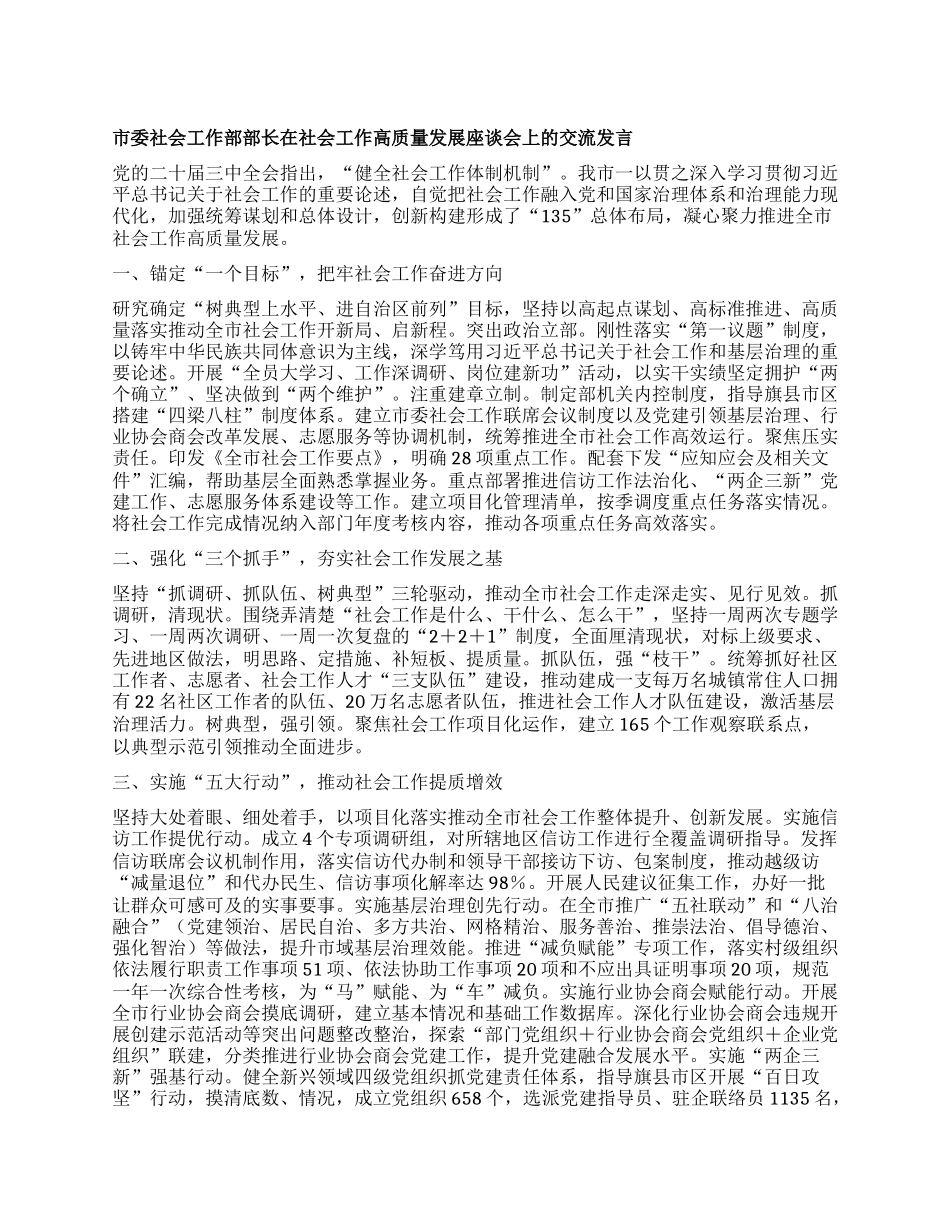 市委社会工作部部长在社会工作高质量发展座谈会上的交流发言

党的二十届三中全会指出，“健全社会工作体制机制”。我市一以贯之深入学习贯彻习近平总书记关于社会工作的重要论述，自觉把社会工作融入党和国家治理体系和治理能力现代化，加强统筹谋划和总体设计，创新构建形成了“135”总体布局，凝心聚力推进全市社会工作高质量发展。

一、锚定“一个目标”，把牢社会工作奋进方向

研究确定“树典型上水平、进自治区前列”目标，坚持以高起点谋划、高标准推进、高质量落实推动全市社会工作开新局、启新程。突出政治立部。刚性落实“第一议题”制度，以铸牢中华民族共同体意识为主线，深学笃用习近平总书记关于社会工作和基层治理的重要论述。开展“全员大学习、工作深调研、岗位建新功”活动，以实干实绩坚定拥护“两个确立”、坚决做到“两个维护”。注重建章立制。制定部机关内控制度，指导旗县市区搭建“四梁八柱”制度体系。建立市委社会工作联席会议制度以及党建引领基层治理、行业协会商会改革发展、志愿服务等协调机制，统筹推进全市社会工作高效运行。聚焦压实责任。印发《全市社会工作要点》，明确28项重点工作。配套下发“应知应会及相关文件”汇编，帮助基层全面熟悉掌握业务。重点部署推进信访工作法治化、“两企三新”党建工作、志愿服务体系建设等工作。建立项目化管理清单，按季调度重点任务落实情况。将社会工作完成情况纳入部门年度考核内容，推动各项重点任务高效落实。

二、强化“三个抓手”，夯实社会工作发展之基

坚持“抓调研、抓队伍、树典型”三轮驱动，推动全市社会工作走深走实、见行见效。抓调研，清现状。围绕弄清楚“社会工作是什么、干什么、怎么干”，坚持一周两次专题学习、一周两次调研、一周一次复盘的“2＋2＋1”制度，全面厘清现状，对标上级要求、先进地区做法，明思路、定措施、补短板、提质量。抓队伍，强“枝干”。统筹抓好社区工作者、志愿者、社会工作人才“三支队伍”建设，推动建成一支每万名城镇常住人口拥有22名社区工作者的队伍、20万名志愿者队伍，推进社会工作人才队伍建设，激活基层治理活力。树典型，强引领。聚焦社会工作项目化运作，建立165个工作观察联系点，以典型示范引领推动全面进步。

三、实施“五大行动”，推动社会工作提质增效

坚持大处着眼、细处着手，以项目化落实推动全市社会工作整体提升、创新发展。实施信访工作提优行动。成立4个专项调研组，对所辖地区信访工作进行全覆盖调研指导。发挥信访联席会议机制作用，落实信访代办制和领导干部接访下访、包案制度，推动越级访“减量退位”和代办民生、信访事项化解率达98%。开展人民建议征集工作，办好一批让群众可感可及的实事要事。实施基层治理创先行动。在全市推广“五社联动”和“八治融合”（党建领治、居民自治、多方共治、网格精治、服务善治、推崇法治、倡导德治、强化智治）等做法，提升市域基层治理效能。推进“减负赋能”专项工作，落实村级组织依法履行职责工作事项51项、依法协助工作事项20项和不应出具证明事项20项，规范一年一次综合性考核，为“马”赋能、为“车”减负。实施行业协会商会赋能行动。开展全市行业协会商会摸底调研，建立基本情况和基础工作数据库。深化行业协会商会违规开展创建示范活动等突出问题整改整治，探索“部门党组织＋行业协会商会党组织＋企业党组织”联建，分类推进行业协会商会党建工作，提升党建融合发展水平。实施“两企三新”强基行动。健全新兴领域四级党组织抓党建责任体系，指导旗县市区开展“百日攻坚”行动，摸清底数、情况，成立党组织658个，选派党建指导员、驻企联络员1135名，